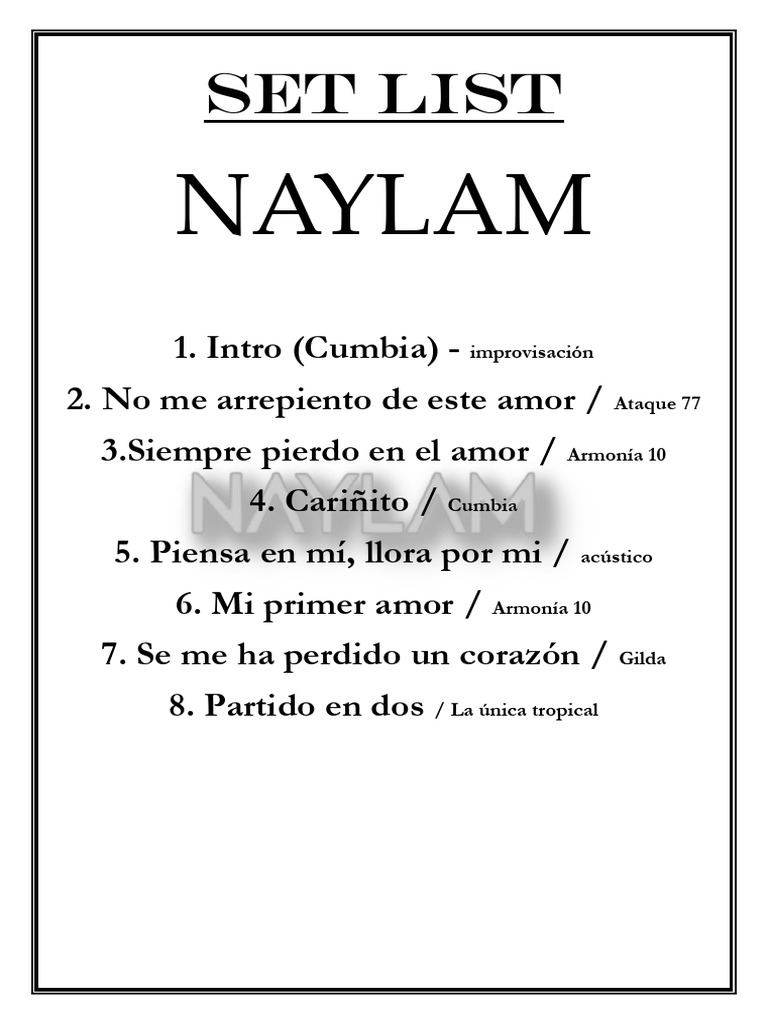 SET LIST

NAYLAM

1. Intro (Cumbia) - improvisación

2. No me arrepiento de este amor / Ataque 77

3.Siempre pierdo en el amor / Armonía 10

NAYLAM

4. Cariñito / Cumbia

5. Piensa en mí, llora por mi / acústico

6. Mi primer amor / Armonía 10

7. Se me ha perdido un corazón / Gilda

8. Partido en dos / La única tropical